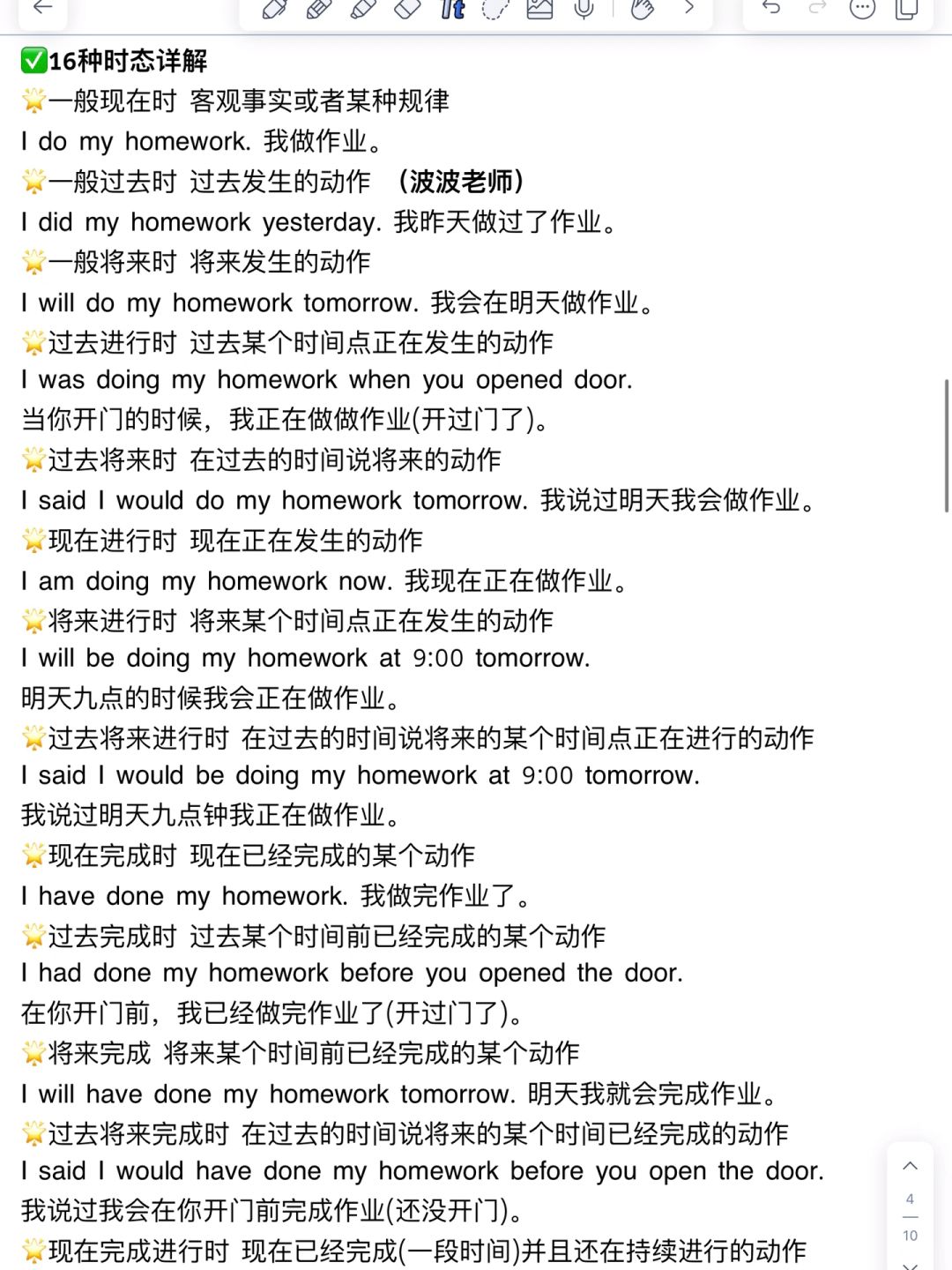 ✅16种时态详解
🌟一般现在时 客观事实或者某种规律
I do my homework. 我做作业。
🌟一般过去时 过去发生的动作 （波波老师）
I did my homework yesterday. 我昨天做过了作业。
🌟一般将来时 将来发生的动作
I will do my homework tomorrow. 我会在明天做作业。
🌟过去进行时 过去某个时间点正在发生的动作
I was doing my homework when you opened door.
当你开门的时候，我正在做做作业(开过门了)。
🌟过去将来时 在过去的时间说将来的动作
I said I would do my homework tomorrow. 我说过明天我会做作业。
🌟现在进行时 现在正在发生的动作
I am doing my homework now. 我现在正在做作业。
🌟将来进行时 将来某个时间点正在发生的动作
I will be doing my homework at 9:00 tomorrow.
明天九点的时候我会正在做作业。
🌟过去将来进行时 在过去的时间说将来的某个时间点正在进行的动作
I said I would be doing my homework at 9:00 tomorrow.
我说过明天九点钟我正在做作业。
🌟现在完成时 现在已经完成的某个动作
I have done my homework. 我做完作业了。
🌟过去完成时 过去某个时间前已经完成的某个动作
I had done my homework before you opened the door.
在你开门前，我已经做完作业了(开过门了)。
🌟将来完成 将来某个时间前已经完成的某个动作
I will have done my homework tomorrow. 明天我就会完成作业。
🌟过去将来完成时 在过去的时间说将来的某个时间已经完成的动作
I said I would have done my homework before you open the door.
我说过我会在你开门前完成作业(还没开门)。
🌟现在完成进行时 现在已经完成(一段时间)并且还在持续进行的动作

4
10